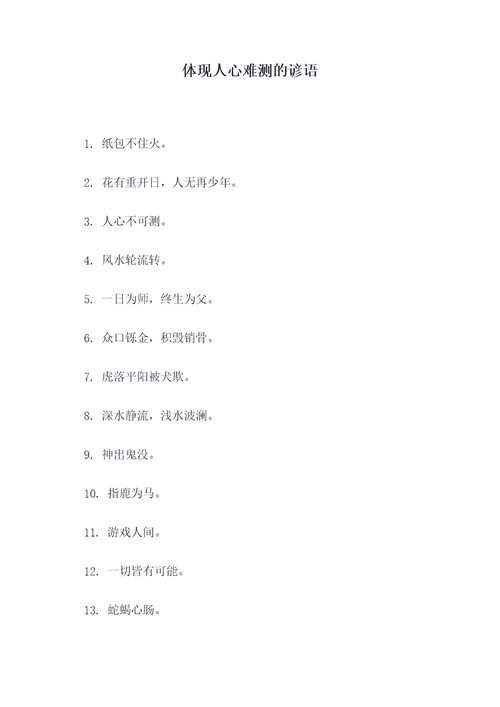 体现人心难测的谚语

1. 纸包不住火。

2. 花有重开日，人无再少年。

3. 人心不可测。

4. 风水轮流转。

5. 一日为师，终生为父。

6. 众口铄金，积毁销骨。

7. 虎落平阳被犬欺。

8. 深水静流，浅水波澜。

9. 神出鬼没。

10. 指鹿为马。

11. 游戏人间。

12. 一切皆有可能。

13. 蛇蝎心肠。